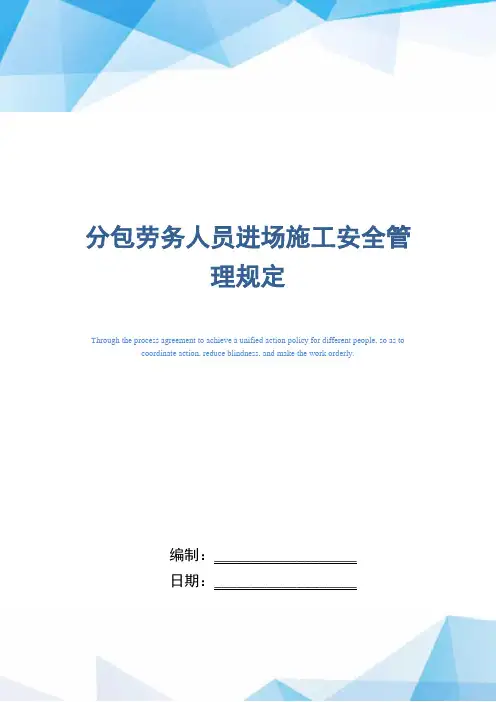 分包劳务人员进场施工安全管理规定

Through the process agreement to achieve a unified action policy for different people, so as to coordinate action, reduce blindness, and make the work orderly.

编制：____________________

日期：____________________